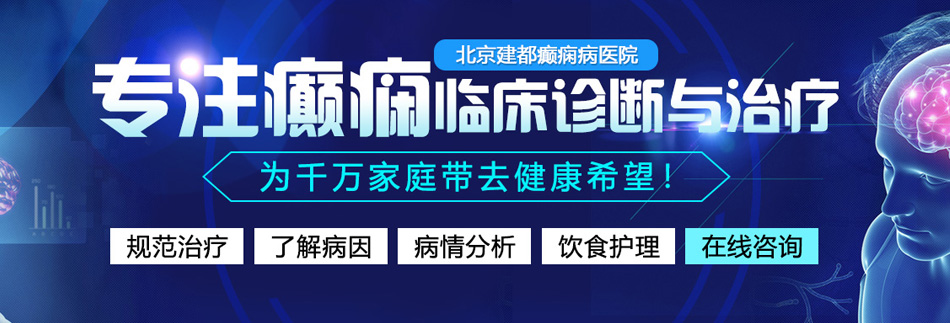 北京建都癫痫病医院

专注癫痫临床诊断与治疗

为千万家庭带去健康希望！

规范治疗 了解病因 病情分析 饮食护理 在线咨询